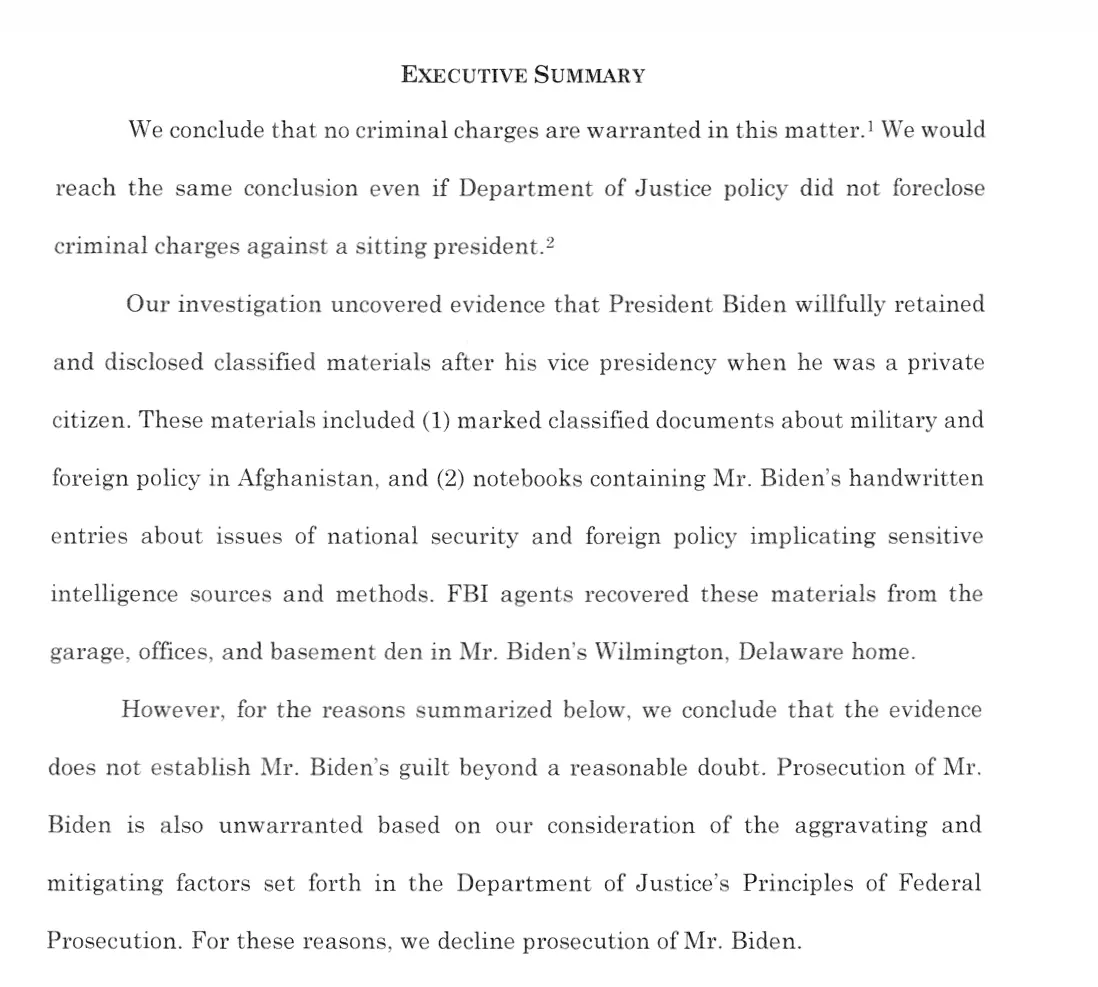 EXECUTIVE SUMMARY

We conclude that no criminal charges are warranted in this matter.$^1$ We would reach the same conclusion even if Department of Justice policy did not foreclose criminal charges against a sitting president.$^2$

Our investigation uncovered evidence that President Biden willfully retained and disclosed classified materials after his vice presidency when he was a private citizen. These materials included (1) marked classified documents about military and foreign policy in Afghanistan, and (2) notebooks containing Mr. Biden's handwritten entries about issues of national security and foreign policy implicating sensitive intelligence sources and methods. FBI agents recovered these materials from the garage, offices, and basement den in Mr. Biden's Wilmington, Delaware home.

However, for the reasons summarized below, we conclude that the evidence does not establish Mr. Biden's guilt beyond a reasonable doubt. Prosecution of Mr. Biden is also unwarranted based on our consideration of the aggravating and mitigating factors set forth in the Department of Justice's Principles of Federal Prosecution. For these reasons, we decline prosecution of Mr. Biden.